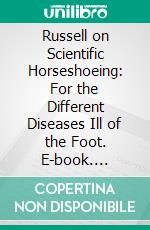 unilibro

Russell on Scientific Horseshoeing: For the Different Diseases Ill of the Foot. E-book....

COPERTINA NON DISPONIBILE